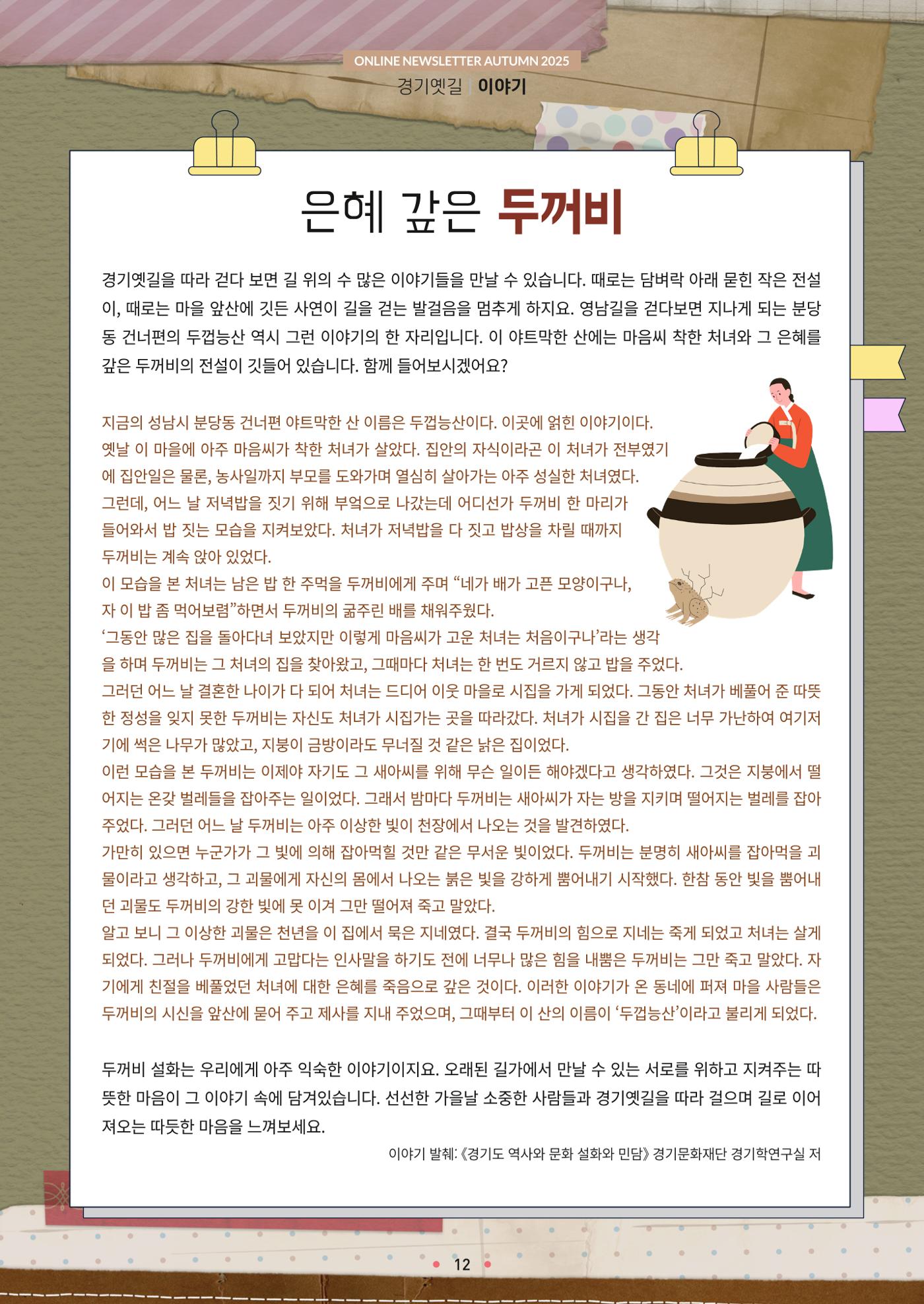 ONLINE NEWSLETTER AUTUMN 2025
경기옛길 | 이야기

은혜 갚은 두꺼비

경기옛길을 따라 걷다 보면 길 위의 수 많은 이야기들을 만날 수 있습니다. 때로는 담벼락 아래 묻힌 작은 전설이, 때로는 마을 앞산에 깃든 사연이 길을 걷는 발걸음을 멈추게 하지요. 영남길을 걷다보면 지나게 되는 분당동 건너편의 두껍능산 역시 그런 이야기의 한 자리입니다. 이 야트막한 산에는 마음씨 착한 처녀와 그 은혜를 갚은 두꺼비의 전설이 깃들어 있습니다. 함께 들어보시겠어요?

지금의 성남시 분당동 건너편 야트막한 산 이름은 두껍능산이다. 이곳에 얽힌 이야기이다.
옛날 이 마을에 아주 마음씨가 착한 처녀가 살았다. 집안의 자식이라곤 이 처녀가 전부였기에 집안일은 물론, 농사일까지 부모를 도와가며 열심히 살아가는 아주 성실한 처녀였다.
그런데, 어느 날 저녁밥을 짓기 위해 부엌으로 나갔는데 어디선가 두꺼비 한 마리가 들어와서 밥 짓는 모습을 지켜보았다. 처녀가 저녁밥을 다 짓고 밥상을 차릴 때까지 두꺼비는 계속 앉아 있었다.
이 모습을 본 처녀는 남은 밥 한 주먹을 두꺼비에게 주며 “네가 배가 고픈 모양이구나, 자 이 밥 좀 먹어보렴”하면서 두꺼비의 굶주린 배를 채워주웠다.
‘그동안 많은 집을 돌아다녀 보았지만 이렇게 마음씨가 고운 처녀는 처음이구나’라는 생각을 하며 두꺼비는 그 처녀의 집을 찾아왔고, 그때마다 처녀는 한 번도 거르지 않고 밥을 주었다.
그러던 어느 날 결혼한 나이가 다 되어 처녀는 드디어 이웃 마을로 시집을 가게 되었다. 그동안 처녀가 베풀어 준 따뜻한 정성을 잊지 못한 두꺼비는 자신도 처녀가 시집가는 곳을 따라갔다. 처녀가 시집을 간 집은 너무 가난하여 여기저기에 썩은 나무가 많았고, 지붕이 금방이라도 무너질 것 같은 낡은 집이었다.
이런 모습을 본 두꺼비는 이제야 자기도 그 새아씨를 위해 무슨 일이든 해야겠다고 생각하였다. 그것은 지붕에서 떨어지는 온갖 벌레들을 잡아주는 일이었다. 그래서 밤마다 두꺼비는 새아씨가 자는 방을 지키며 떨어지는 벌레를 잡아주었다. 그러던 어느 날 두꺼비는 아주 이상한 빛이 천장에서 나오는 것을 발견하였다.
가만히 있으면 누군가가 그 빛에 의해 잡아먹힐 것만 같은 무서운 빛이었다. 두꺼비는 분명히 새아씨를 잡아먹을 괴물이라고 생각하고, 그 괴물에게 자신의 몸에서 나오는 붉은 빛을 강하게 뿜어내기 시작했다. 한참 동안 빛을 뿜어내던 괴물도 두꺼비의 강한 빛에 못 이겨 그만 떨어져 죽고 말았다.
알고 보니 그 이상한 괴물은 천년을 이 집에서 묵은 지네였다. 결국 두꺼비의 힘으로 지네는 죽게 되었고 처녀는 살게 되었다. 그러나 두꺼비에게 고맙다는 인사말을 하기도 전에 너무나 많은 힘을 내뿜은 두꺼비는 그만 죽고 말았다. 자기에게 친절을 베풀었던 처녀에 대한 은혜를 죽음으로 갚은 것이다. 이러한 이야기가 온 동네에 퍼져 마을 사람들은 두꺼비의 시신을 앞산에 묻어 주고 제사를 지내 주었으며, 그때부터 이 산의 이름이 ‘두껍능산’이라고 불리게 되었다.

두꺼비 설화는 우리에게 아주 익숙한 이야기이지요. 오래된 길가에서 만날 수 있는 서로를 위하고 지켜주는 따뜻한 마음이 그 이야기 속에 담겨있습니다. 선선한 가을날 소중한 사람들과 경기옛길을 따라 걸으며 길로 이어져오는 따듯한 마음을 느껴보세요.

이야기 발췌: 《경기도 역사와 문화 설화와 민담》 경기문화재단 경기학연구실 저

12